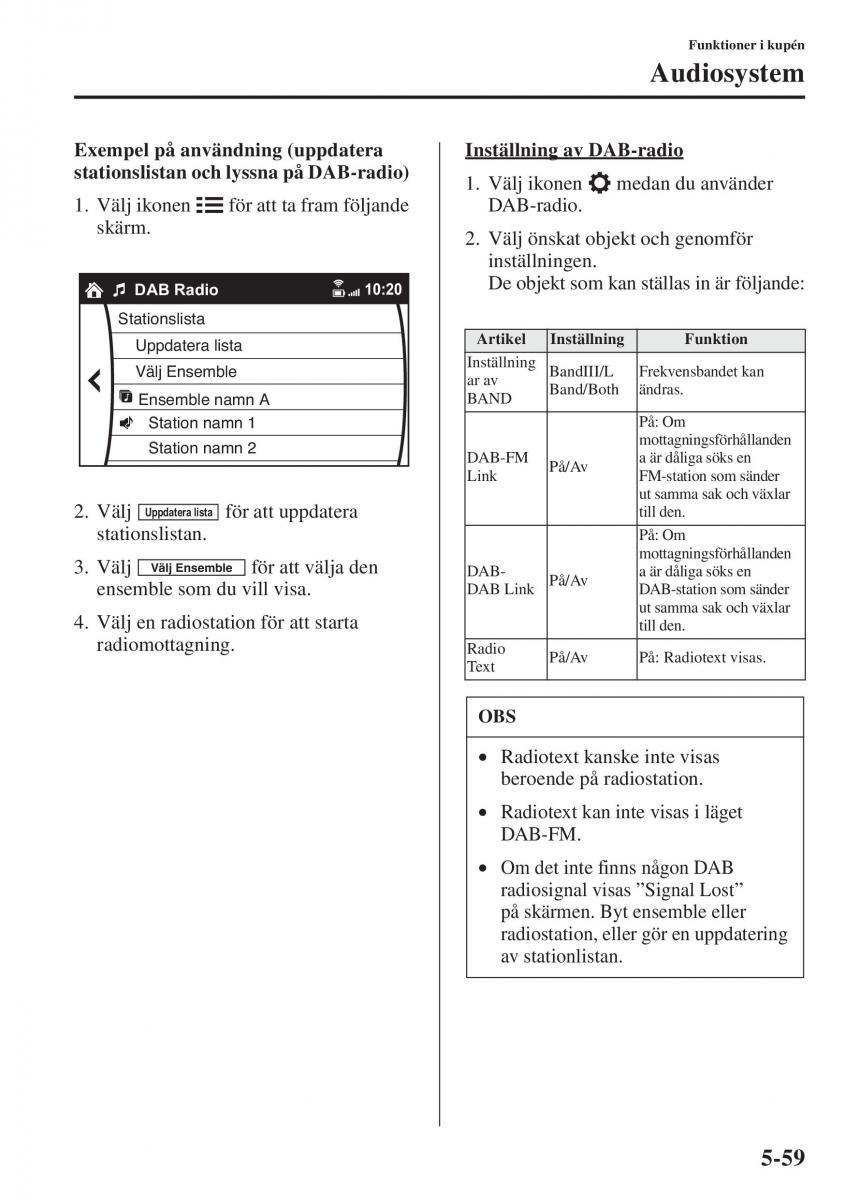 Funktioner i kupén

Audiosystem

Exempel på användning (uppdatera stationslistan och lyssna på DAB-radio)

1. Välj ikonen för att ta fram följande skärm.

DAB Radio 10:20
Stationslista
Uppdatera lista
Välj Ensemble
Ensemble namn A
Station namn 1
Station namn 2

2. Välj Uppdatera lista för att uppdatera stationslistan.

3. Välj Välj Ensemble för att välja den ensemble som du vill visa.

4. Välj en radiostation för att starta radiomottagning.

Inställning av DAB-radio

1. Välj ikonen medan du använder DAB-radio.

2. Välj önskat objekt och genomför inställningen. De objekt som kan ställas in är följande:

| Artikel | Inställning | Funktion |
|---|---|---|
| Inställning ar av BAND | BandIII/L Band/Both | Frekvensbandet kan ändras. |
| DAB-FM Link | På/Av | På: Om mottagningsförhållanden a är dåliga söks en FM-station som sänder ut samma sak och växlar till den. |
| DAB-DAB Link | På/Av | På: Om mottagningsförhållanden a är dåliga söks en DAB-station som sänder ut samma sak och växlar till den. |
| Radio Text | På/Av | På: Radiotext visas. |

OBS

• Radiotext kanske inte visas beroende på radiostation.

• Radiotext kan inte visas i läget DAB-FM.

• Om det inte finns någon DAB radiosignal visas ”Signal Lost” på skärmen. Byt ensemble eller radiostation, eller gör en uppdatering av stationlistan.

5-59